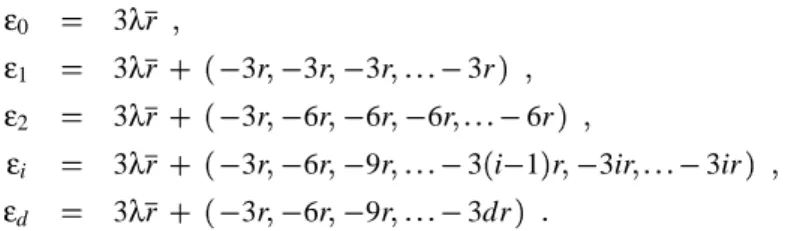 $\varepsilon_0 = 3\lambda\bar{r}$ ,

$\varepsilon_1 = 3\lambda\bar{r} + (-3r, -3r, -3r, \ldots -3r)$ ,

$\varepsilon_2 = 3\lambda\bar{r} + (-3r, -6r, -6r, -6r, \ldots -6r)$ ,

$\varepsilon_i = 3\lambda\bar{r} + (-3r, -6r, -9r, \ldots -3(i-1)r, -3ir, \ldots -3ir)$ ,

$\varepsilon_d = 3\lambda\bar{r} + (-3r, -6r, -9r, \ldots -3dr)$ .